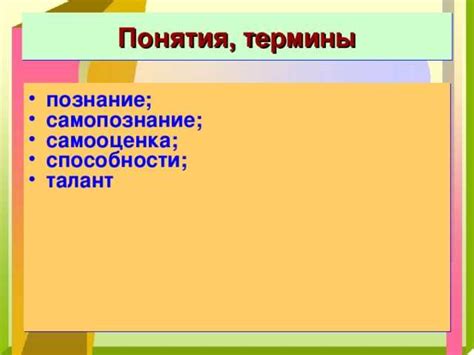 Понятия, термины

• познание;
• самопознание;
• самооценка;
• способности;
• талант